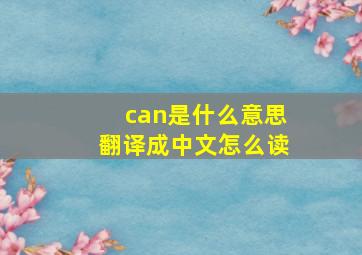 can是什么意思
翻译成中文怎么读